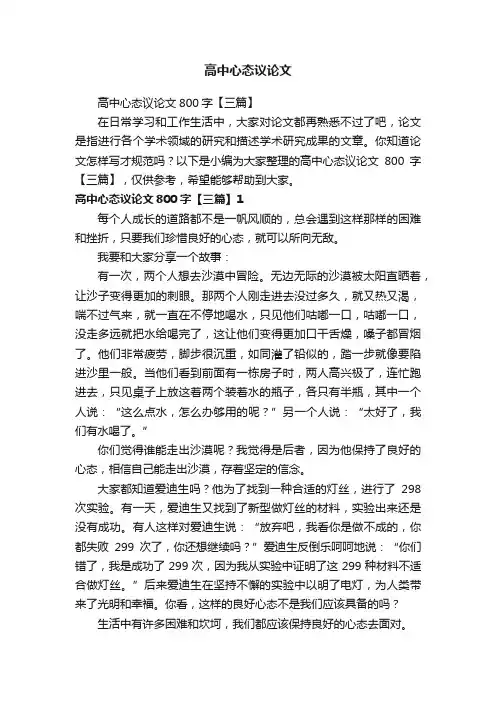 高中心态议论文

高中心态议论文 800 字【三篇】

在日常学习和工作生活中，大家对论文都再熟悉不过了吧，论文是指进行各个学术领域的研究和描述学术研究成果的文章。你知道论文怎样写才规范吗？以下是小编为大家整理的高中心态议论文 800 字【三篇】，仅供参考，希望能够帮助到大家。

高中心态议论文 800 字【三篇】1

每个人成长的道路都不是一帆风顺的，总会遇到这样那样的困难和挫折，只要我们珍惜良好的心态，就可以所向无敌。

我要和大家分享一个故事：

有一次，两个人想去沙漠中冒险。无边无际的沙漠被太阳直晒着，让沙子变得更加的刺眼。那两个人刚走进去没过多久，就又热又渴，喘不过气来，就一直在不停地喝水，只见他们咕嘟一口，咕嘟一口，没走多远就把水给喝完了，这让他们变得更加口干舌燥，嗓子都冒烟了。他们非常疲劳，脚步很沉重，如同灌了铅似的，踏一步就像要陷进沙里一般。当他们看到前面有一栋房子时，两人高兴极了，连忙跑进去，只见桌子上放这着两个装着水的瓶子，各只有半瓶，其中一个人说：“这么点水，怎么办够用的呢？”另一个人说：“太好了，我们有水喝了。”

你们觉得谁能走出沙漠呢？我觉得是后者，因为他保持了良好的心态，相信自己能走出沙漠，存着坚定的信念。

大家都知道爱迪生吗？他为了找到一种合适的灯丝，进行了 298 次实验。有一天，爱迪生又找到了新型做灯丝的材料，实验出来还是没有成功。有人这样对爱迪生说：“放弃吧，我看你是做不成的，你都失败 299 次了，你还想继续吗？”爱迪生反倒乐呵呵地说：“你们错了，我是成功了 299 次，因为我从实验中证明了这 299 种材料不适合做灯丝。”后来爱迪生在坚持不懈的实验中以明了电灯，为人类带来了光明和幸福。你看，这样的良好心态不是我们应该具备的吗？

生活中有许多困难和坎坷，我们都应该保持良好的心态去面对。